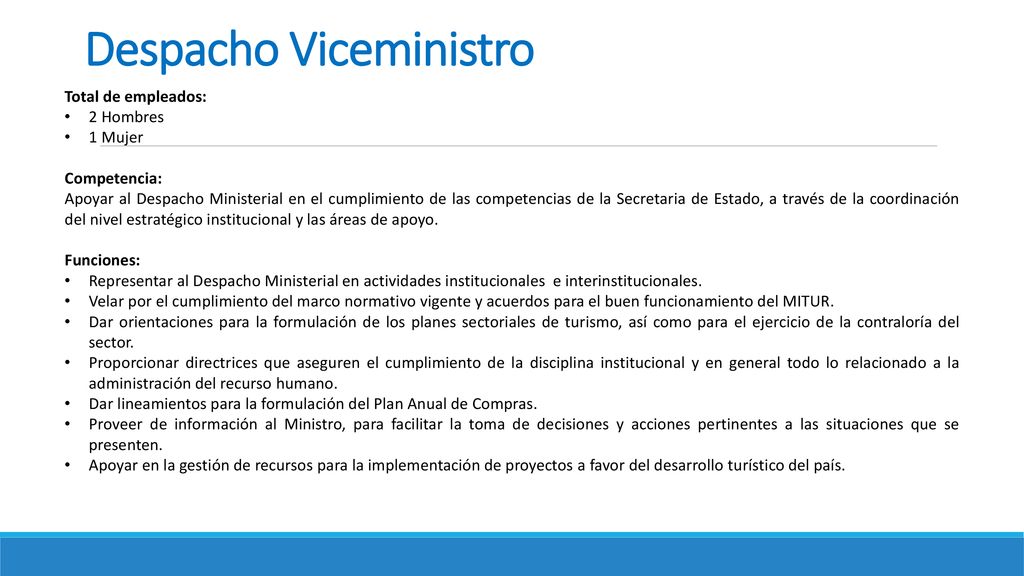 Despacho Viceministro

Total de empleados:
• 2 Hombres
• 1 Mujer

Competencia:
Apoyar al Despacho Ministerial en el cumplimiento de las competencias de la Secretaria de Estado, a través de la coordinación del nivel estratégico institucional y las áreas de apoyo.

Funciones:
• Representar al Despacho Ministerial en actividades institucionales e interinstitucionales.
• Velar por el cumplimiento del marco normativo vigente y acuerdos para el buen funcionamiento del MITUR.
• Dar orientaciones para la formulación de los planes sectoriales de turismo, así como para el ejercicio de la contraloría del sector.
• Proporcionar directrices que aseguren el cumplimiento de la disciplina institucional y en general todo lo relacionado a la administración del recurso humano.
• Dar lineamientos para la formulación del Plan Anual de Compras.
• Proveer de información al Ministro, para facilitar la toma de decisiones y acciones pertinentes a las situaciones que se presenten.
• Apoyar en la gestión de recursos para la implementación de proyectos a favor del desarrollo turístico del país.